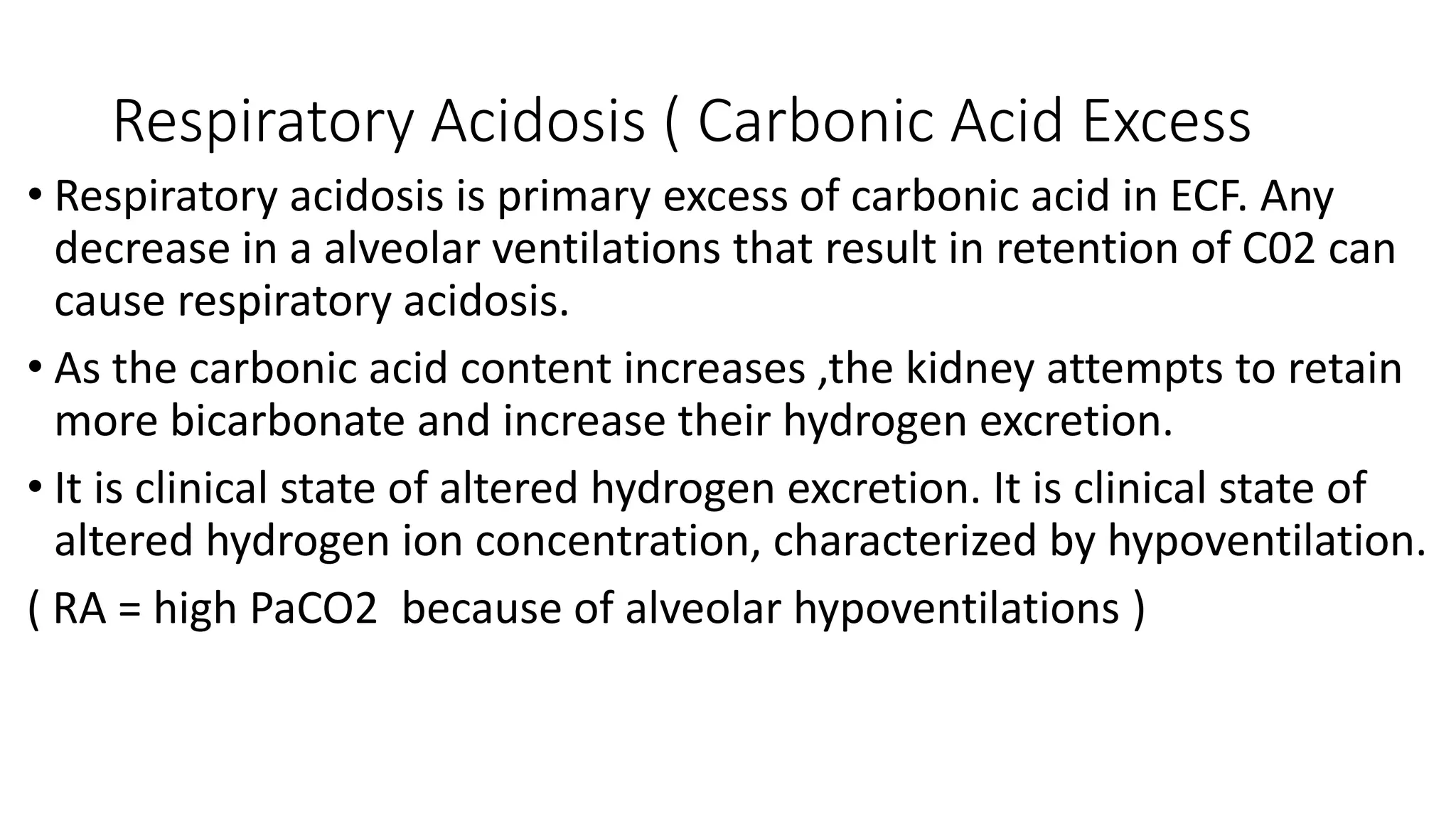 Respiratory Acidosis ( Carbonic Acid Excess

• Respiratory acidosis is primary excess of carbonic acid in ECF. Any decrease in a alveolar ventilations that result in retention of C02 can cause respiratory acidosis.

• As the carbonic acid content increases ,the kidney attempts to retain more bicarbonate and increase their hydrogen excretion.

• It is clinical state of altered hydrogen excretion. It is clinical state of altered hydrogen ion concentration, characterized by hypoventilation.

( RA = high PaCO2 because of alveolar hypoventilations )